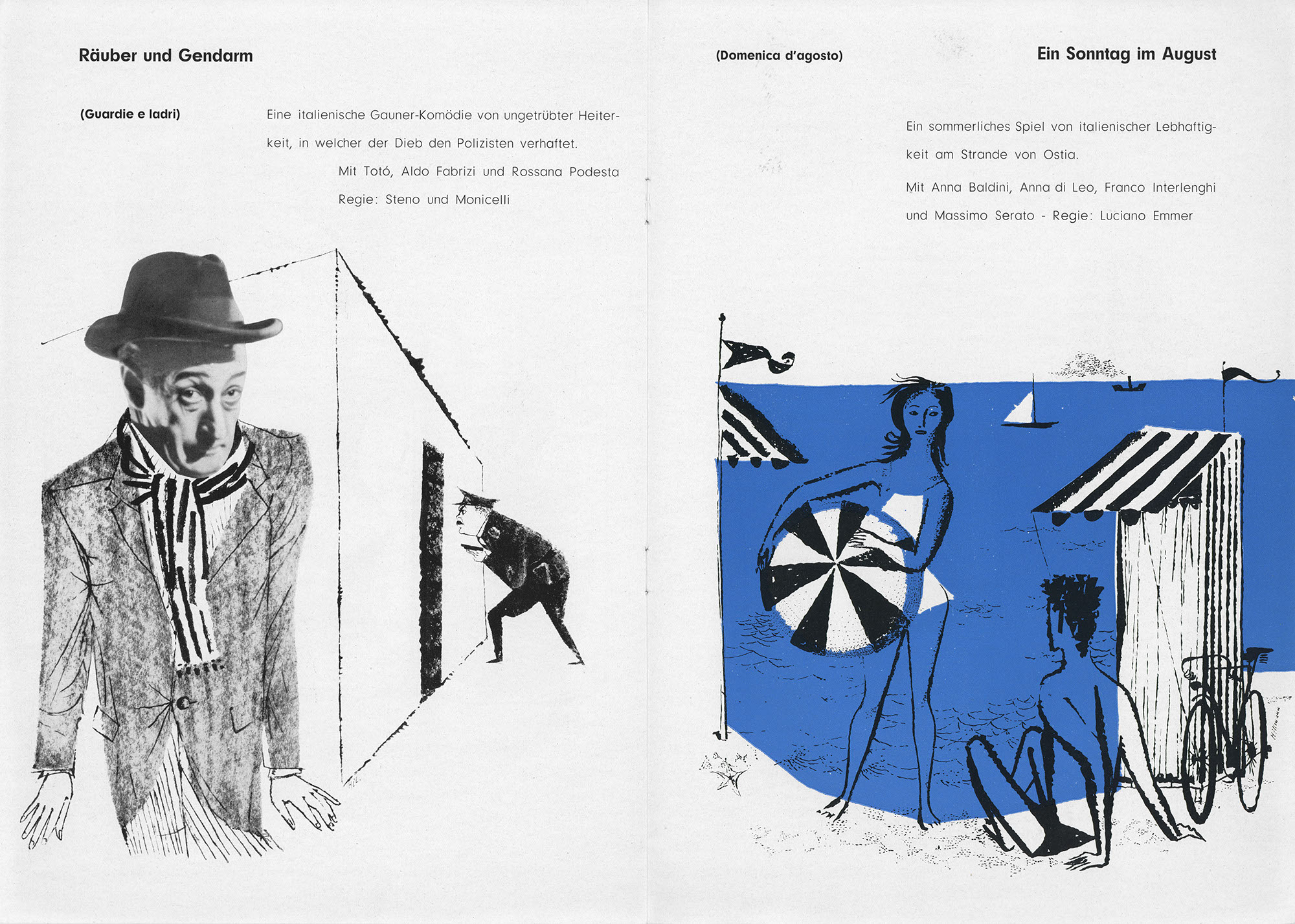 Räuber und Gendarm

(Guardie e ladri)

Eine italienische Gauner-Komödie von ungetrübter Heiterkeit, in welcher der Dieb den Polizisten verhaftet.

Mit Totó, Aldo Fabrizi und Rossana Podesta

Regie: Steno und Monicelli

(Domenica d'agosto)

Ein Sonntag im August

Ein sommerliches Spiel von italienischer Lebhaftigkeit am Strande von Ostia.

Mit Anna Baldini, Anna di Leo, Franco Interlenghi und Massimo Serato - Regie: Luciano Emmer